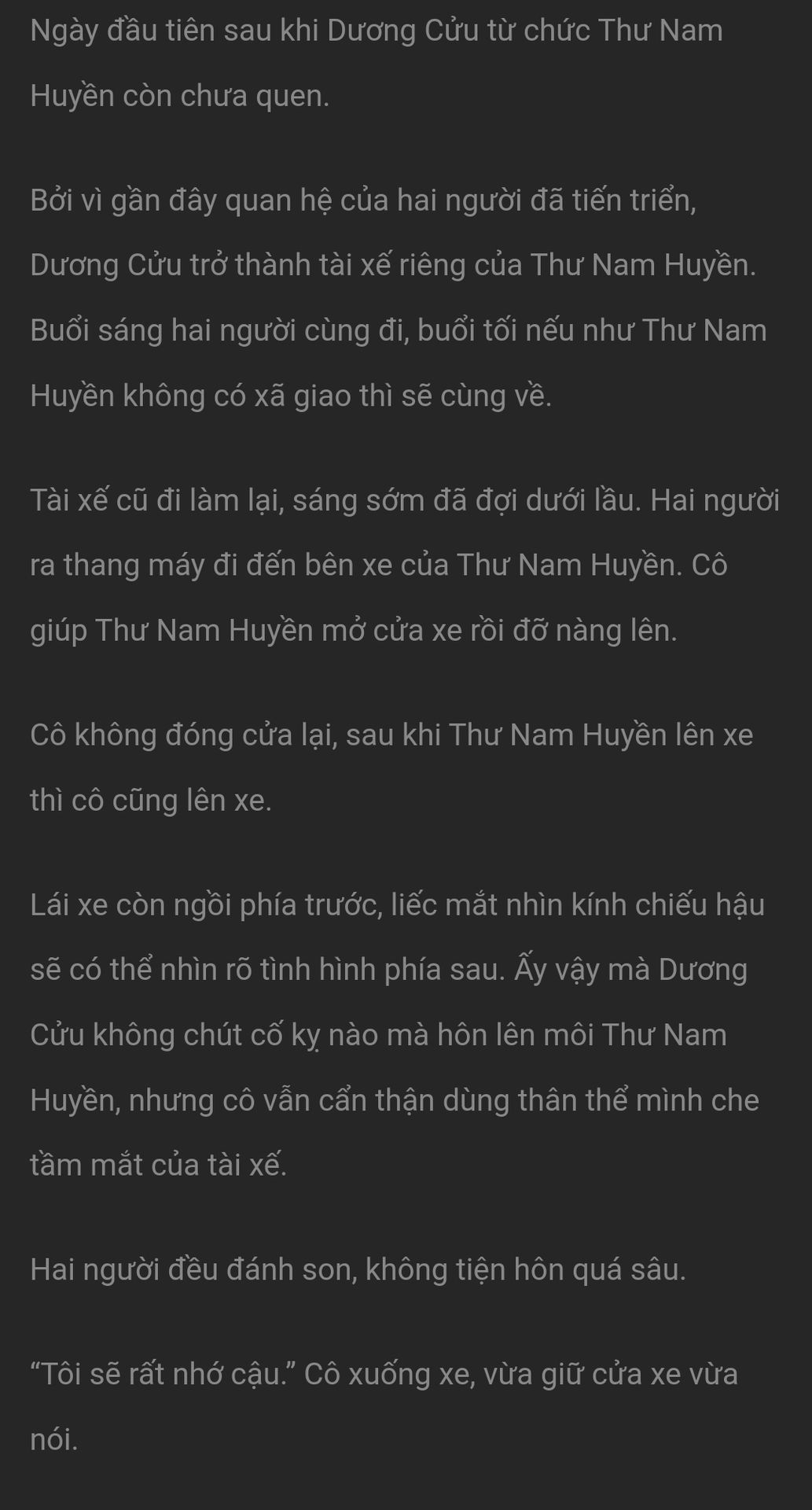 Ngày đầu tiên sau khi Dương Cửu từ chức Thư Nam Huyền còn chưa quen.

Bởi vì gần đây quan hệ của hai người đã tiến triển, Dương Cửu trở thành tài xế riêng của Thư Nam Huyền. Buổi sáng hai người cùng đi, buổi tối nếu như Thư Nam Huyền không có xã giao thì sẽ cùng về.

Tài xế cũ đi làm lại, sáng sớm đã đợi dưới lầu. Hai người ra thang máy đi đến bên xe của Thư Nam Huyền. Cô giúp Thư Nam Huyền mở cửa xe rồi đỡ nàng lên.

Cô không đóng cửa lại, sau khi Thư Nam Huyền lên xe thì cô cũng lên xe.

Lái xe còn ngồi phía trước, liếc mắt nhìn kính chiếu hậu sẽ có thể nhìn rõ tình hình phía sau. Ấy vậy mà Dương Cửu không chút cố kỵ nào mà hôn lên môi Thư Nam Huyền, nhưng cô vẫn cẩn thận dùng thân thể mình che tầm mắt của tài xế.

Hai người đều đánh son, không tiện hôn quá sâu.

“Tôi sẽ rất nhớ cậu.” Cô xuống xe, vừa giữ cửa xe vừa nói.